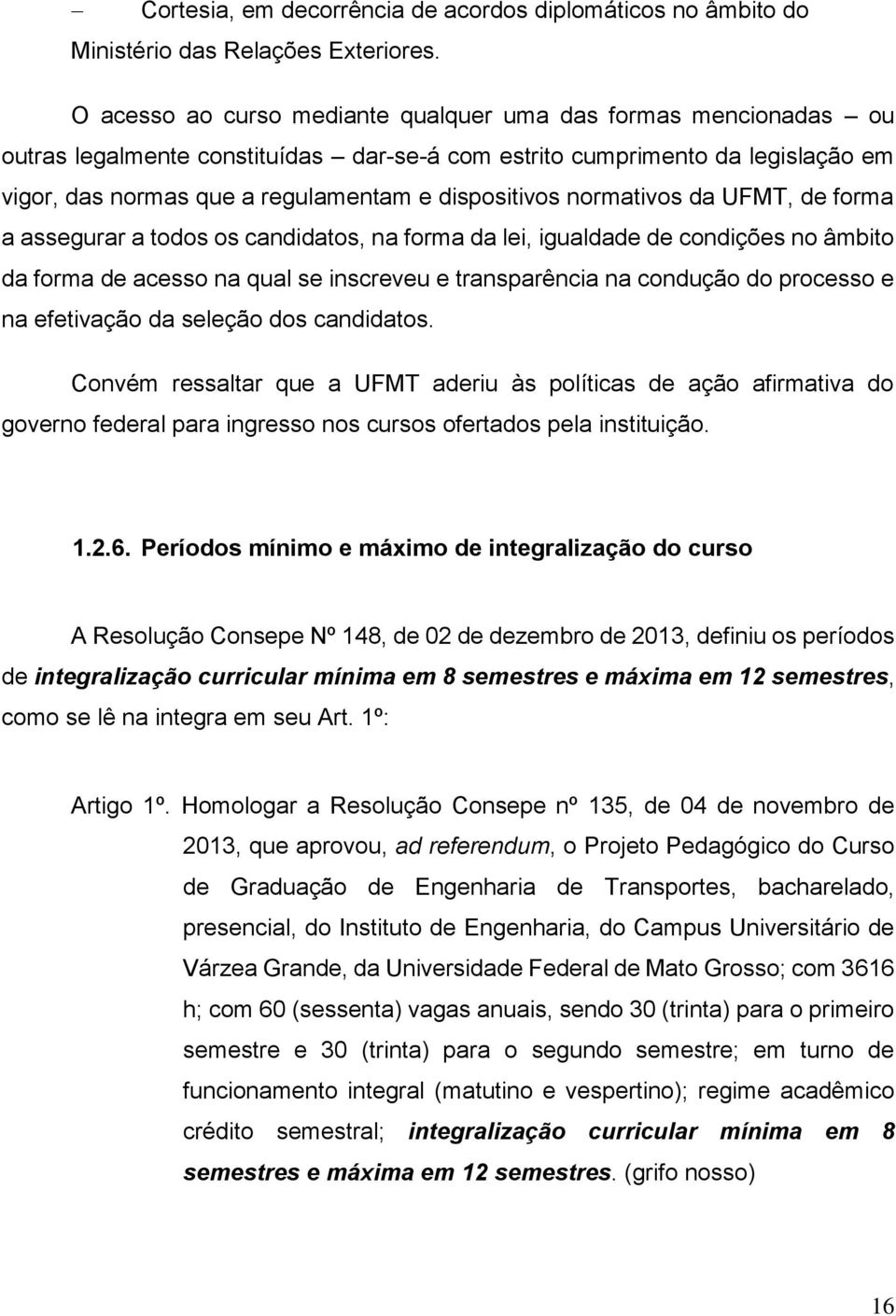 – Cortesia, em decorrência de acordos diplomáticos no âmbito do Ministério das Relações Exteriores.

O acesso ao curso mediante qualquer uma das formas mencionadas – ou outras legalmente constituídas – dar-se-á com estrito cumprimento da legislação em vigor, das normas que a regulamentam e dispositivos normativos da UFMT, de forma a assegurar a todos os candidatos, na forma da lei, igualdade de condições no âmbito da forma de acesso na qual se inscreveu e transparência na condução do processo e na efetivação da seleção dos candidatos.

Convém ressaltar que a UFMT aderiu às políticas de ação afirmativa do governo federal para ingresso nos cursos ofertados pela instituição.

1.2.6. Períodos mínimo e máximo de integralização do curso

A Resolução Consepe Nº 148, de 02 de dezembro de 2013, definiu os períodos de integralização curricular mínima em 8 semestres e máxima em 12 semestres, como se lê na integra em seu Art. 1º:

Artigo 1º. Homologar a Resolução Consepe nº 135, de 04 de novembro de 2013, que aprovou, ad referendum, o Projeto Pedagógico do Curso de Graduação de Engenharia de Transportes, bacharelado, presencial, do Instituto de Engenharia, do Campus Universitário de Várzea Grande, da Universidade Federal de Mato Grosso; com 3616 h; com 60 (sessenta) vagas anuais, sendo 30 (trinta) para o primeiro semestre e 30 (trinta) para o segundo semestre; em turno de funcionamento integral (matutino e vespertino); regime acadêmico crédito semestral; integralização curricular mínima em 8 semestres e máxima em 12 semestres. (grifo nosso)

16